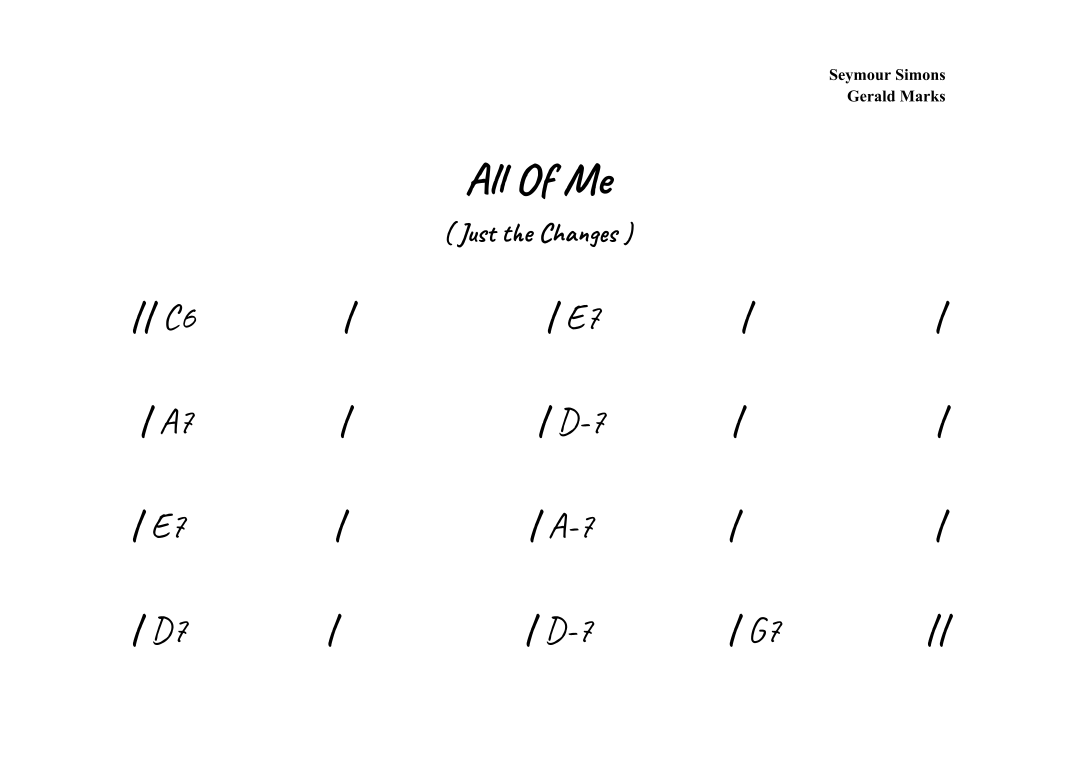 Seymour Simons
Gerald Marks

All Of Me

( Just the Changes )

// C6 / / E7 / /

/ A7 / / D-7 / /

/ E7 / / A-7 / /

/ D7 / / D-7 / G7 //